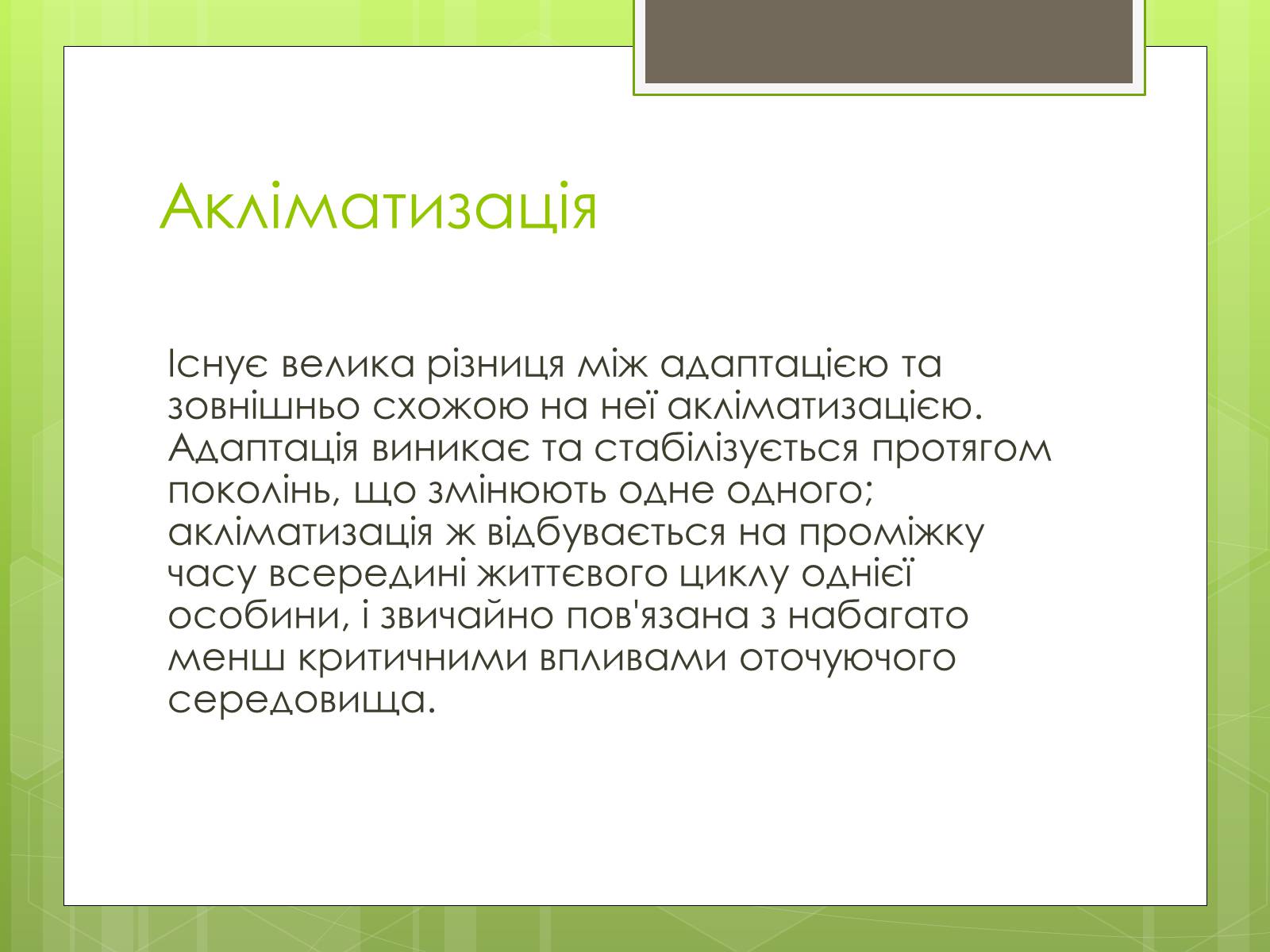 Акліматизація

Існує велика різниця між адаптацією та зовнішньо схожою на неї акліматизацією. Адаптація виникає та стабілізується протягом поколінь, що змінюють одне одного; акліматизація ж відбувається на проміжку часу всередині життєвого циклу однієї особини, і звичайно пов'язана з набагато менш критичними впливами оточуючого середовища.